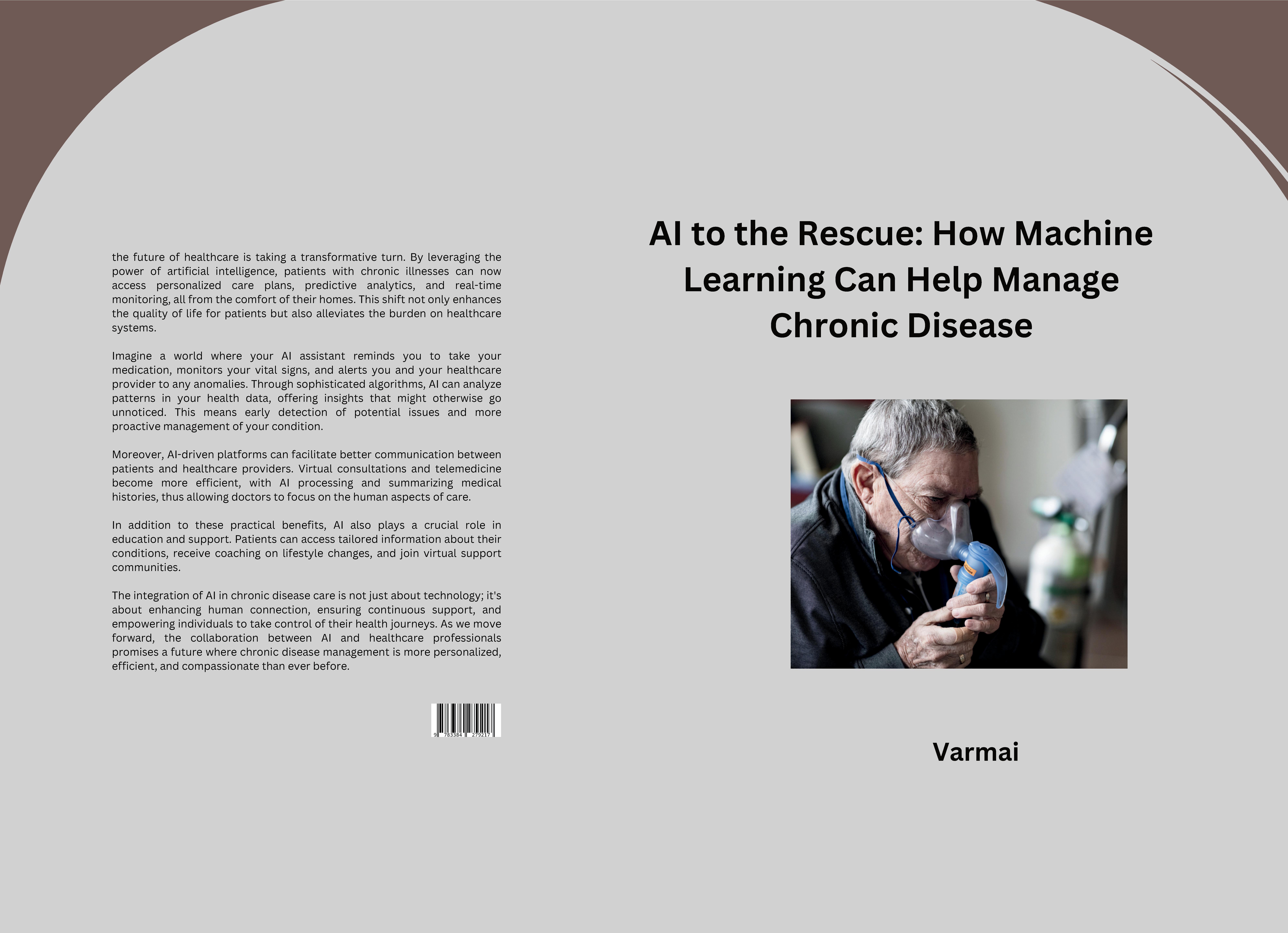 the future of healthcare is taking a transformative turn. By leveraging the power of artificial intelligence, patients with chronic illnesses can now access personalized care plans, predictive analytics, and real-time monitoring, all from the comfort of their homes. This shift not only enhances the quality of life for patients but also alleviates the burden on healthcare systems.

Imagine a world where your AI assistant reminds you to take your medication, monitors your vital signs, and alerts you and your healthcare provider to any anomalies. Through sophisticated algorithms, AI can analyze patterns in your health data, offering insights that might otherwise go unnoticed. This means early detection of potential issues and more proactive management of your condition.

Moreover, AI-driven platforms can facilitate better communication between patients and healthcare providers. Virtual consultations and telemedicine become more efficient, with AI processing and summarizing medical histories, thus allowing doctors to focus on the human aspects of care.

In addition to these practical benefits, AI also plays a crucial role in education and support. Patients can access tailored information about their conditions, receive coaching on lifestyle changes, and join virtual support communities.

The integration of AI in chronic disease care is not just about technology; it's about enhancing human connection, ensuring continuous support, and empowering individuals to take control of their health journeys. As we move forward, the collaboration between AI and healthcare professionals promises a future where chronic disease management is more personalized, efficient, and compassionate than ever before.

9 783384 279217

AI to the Rescue: How Machine Learning Can Help Manage Chronic Disease

Varmai